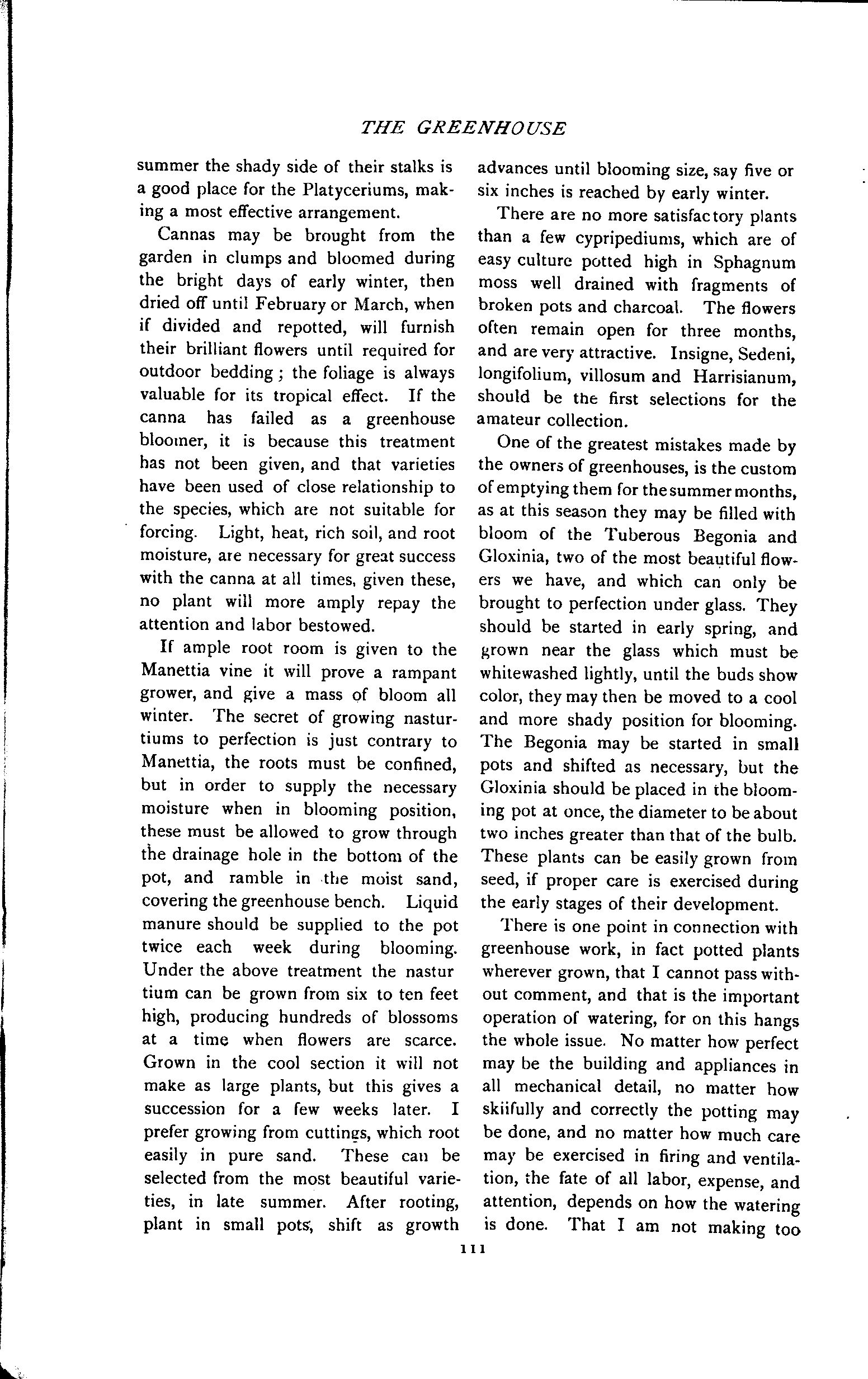 THE GREENHOUSE

summer the shady side of their stalks is a good place for the Platyceriums, making a most effective arrangement.

Cannas may be brought from the garden in clumps and bloomed during the bright days of early winter, then dried off until February or March, when if divided and repotted, will furnish their brilliant flowers until required for outdoor bedding; the foliage is always valuable for its tropical effect. If the canna has failed as a greenhouse bloomer, it is because this treatment has not been given, and that varieties have been used of close relationship to the species, which are not suitable for forcing. Light, heat, rich soil, and root moisture, are necessary for great success with the canna at all times, given these, no plant will more amply repay the attention and labor bestowed.

If ample root room is given to the Manettia vine it will prove a rampant grower, and give a mass of bloom all winter. The secret of growing nasturtiums to perfection is just contrary to Manettia, the roots must be confined, but in order to supply the necessary moisture when in blooming position, these must be allowed to grow through the drainage hole in the bottom of the pot, and ramble in the moist sand, covering the greenhouse bench. Liquid manure should be supplied to the pot twice each week during blooming. Under the above treatment the nastur tium can be grown from six to ten feet high, producing hundreds of blossoms at a time when flowers are scarce. Grown in the cool section it will not make as large plants, but this gives a succession for a few weeks later. I prefer growing from cuttings, which root easily in pure sand. These can be selected from the most beautiful varieties, in late summer. After rooting, plant in small pots, shift as growth advances until blooming size, say five or six inches is reached by early winter.

There are no more satisfactory plants than a few cypripediums, which are of easy culture potted high in Sphagnum moss well drained with fragments of broken pots and charcoal. The flowers often remain open for three months, and are very attractive. Insigne, Sedeni, longifolium, villosum and Harrisianum, should be the first selections for the amateur collection.

One of the greatest mistakes made by the owners of greenhouses, is the custom of emptying them for the summer months, as at this season they may be filled with bloom of the Tuberous Begonia and Gloxinia, two of the most beautiful flowers we have, and which can only be brought to perfection under glass. They should be started in early spring, and grown near the glass which must be whitewashed lightly, until the buds show color, they may then be moved to a cool and more shady position for blooming. The Begonia may be started in small pots and shifted as necessary, but the Gloxinia should be placed in the blooming pot at once, the diameter to be about two inches greater than that of the bulb. These plants can be easily grown from seed, if proper care is exercised during the early stages of their development.

There is one point in connection with greenhouse work, in fact potted plants wherever grown, that I cannot pass without comment, and that is the important operation of watering, for on this hangs the whole issue. No matter how perfect may be the building and appliances in all mechanical detail, no matter how skiifully and correctly the potting may be done, and no matter how much care may be exercised in firing and ventilation, the fate of all labor, expense, and attention, depends on how the watering is done. That I am not making too

111